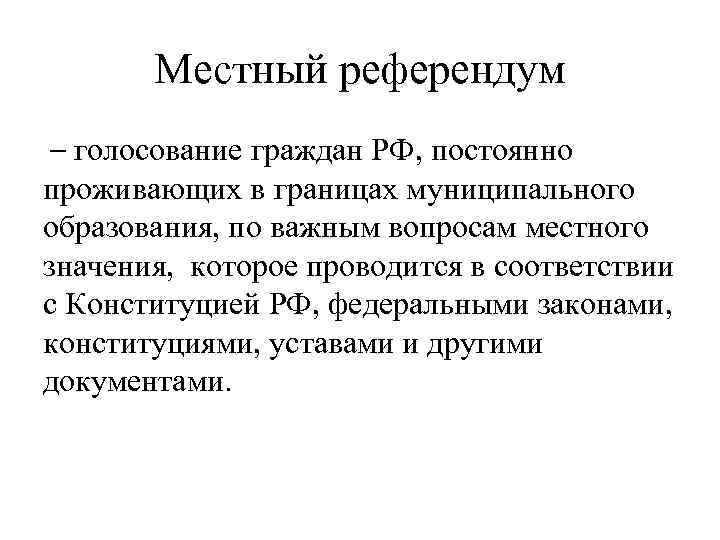 Местный референдум

– голосование граждан РФ, постоянно проживающих в границах муниципального образования, по важным вопросам местного значения, которое проводится в соответствии с Конституцией РФ, федеральными законами, конституциями, уставами и другими документами.